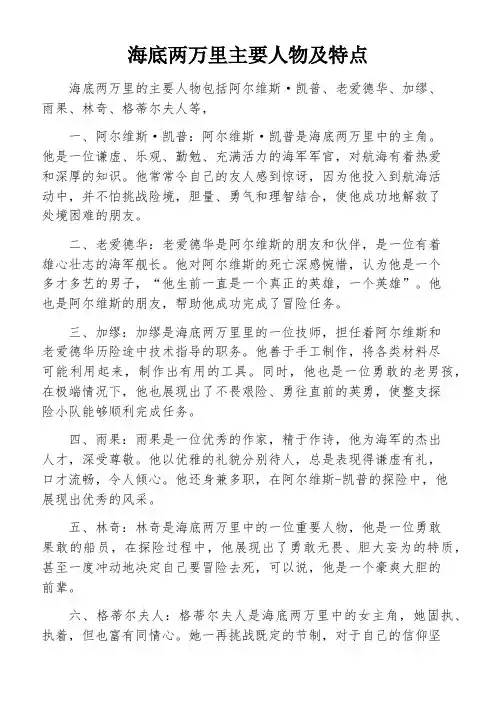 海底两万里主要人物及特点

海底两万里的主要人物包括阿尔维斯·凯普、老爱德华、加缪、雨果、林奇、格蒂尔夫人等，

一、阿尔维斯·凯普：阿尔维斯·凯普是海底两万里中的主角。他是一位谦虚、乐观、勤勉、充满活力的海军军官，对航海有着热爱和深厚的知识。他常常令自己的友人感到惊讶，因为他投入到航海活动中，并不怕挑战险境，胆量、勇气和理智结合，使他成功地解救了处境困难的朋友。

二、老爱德华：老爱德华是阿尔维斯的朋友和伙伴，是一位有着雄心壮志的海军舰长。他对阿尔维斯的死亡深感惋惜，认为他是一个多才多艺的男子，“他生前一直是一个真正的英雄，一个英雄”。他也是阿尔维斯的朋友，帮助他成功完成了冒险任务。

三、加缪：加缪是海底两万里里的一位技师，担任着阿尔维斯和老爱德华历险途中技术指导的职务。他善于手工制作，将各类材料尽可能利用起来，制作出有用的工具。同时，他也是一位勇敢的老男孩，在极端情况下，他也展现出了不畏艰险、勇往直前的英勇，使整支探险小队能够顺利完成任务。

四、雨果：雨果是一位优秀的作家，精于作诗，他为海军的杰出人才，深受尊敬。他以优雅的礼貌分别待人，总是表现得谦虚有礼，口才流畅，令人倾心。他还身兼多职，在阿尔维斯-凯普的探险中，他展现出优秀的风采。

五、林奇：林奇是海底两万里中的一位重要人物，他是一位勇敢果敢的船员，在探险过程中，他展现出了勇敢无畏、胆大妄为的特质，甚至一度冲动地决定自己要冒险去死，可以说，他是一个豪爽大胆的前辈。

六、格蒂尔夫人：格蒂尔夫人是海底两万里中的女主角，她固执、执着，但也富有同情心。她一再挑战既定的节制，对于自己的信仰坚